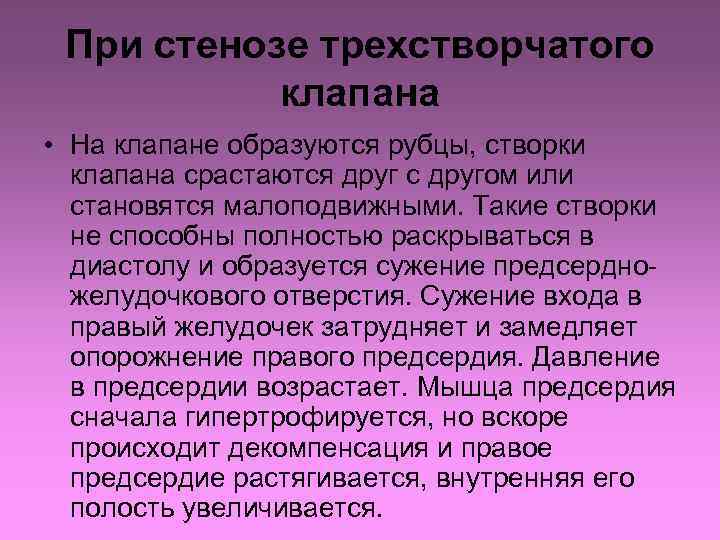 При стенозе трехстворчатого клапана

• На клапане образуются рубцы, створки клапана срастаются друг с другом или становятся малоподвижными. Такие створки не способны полностью раскрываться в диастолу и образуется сужение предсердно-желудочкового отверстия. Сужение входа в правый желудочек затрудняет и замедляет опорожнение правого предсердия. Давление в предсердии возрастает. Мышца предсердия сначала гипертрофируется, но вскоре происходит декомпенсация и правое предсердие растягивается, внутренняя его полость увеличивается.